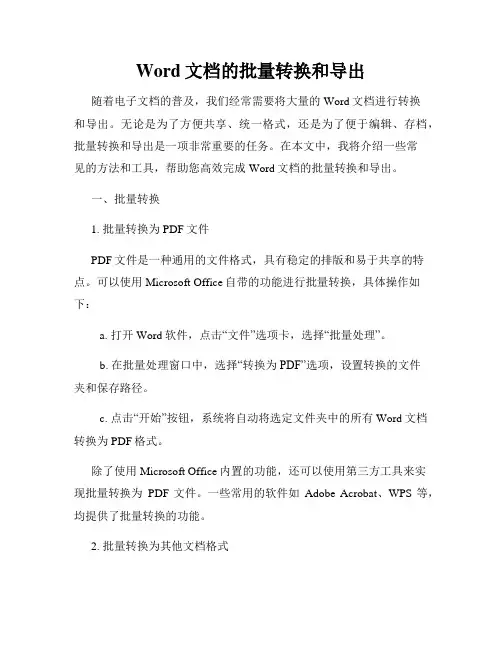 Word 文档的批量转换和导出

随着电子文档的普及，我们经常需要将大量的 Word 文档进行转换和导出。无论是为了方便共享、统一格式，还是为了便于编辑、存档，批量转换和导出是一项非常重要的任务。在本文中，我将介绍一些常见的方法和工具，帮助您高效完成 Word 文档的批量转换和导出。

一、批量转换

1. 批量转换为 PDF 文件

PDF 文件是一种通用的文件格式，具有稳定的排版和易于共享的特点。可以使用 Microsoft Office 自带的功能进行批量转换，具体操作如下：

a. 打开 Word 软件，点击“文件”选项卡，选择“批量处理”。

b. 在批量处理窗口中，选择“转换为 PDF”选项，设置转换的文件夹和保存路径。

c. 点击“开始”按钮，系统将自动将选定文件夹中的所有 Word 文档转换为 PDF 格式。

除了使用 Microsoft Office 内置的功能，还可以使用第三方工具来实现批量转换为 PDF 文件。一些常用的软件如 Adobe Acrobat、WPS 等，均提供了批量转换的功能。

2. 批量转换为其他文档格式